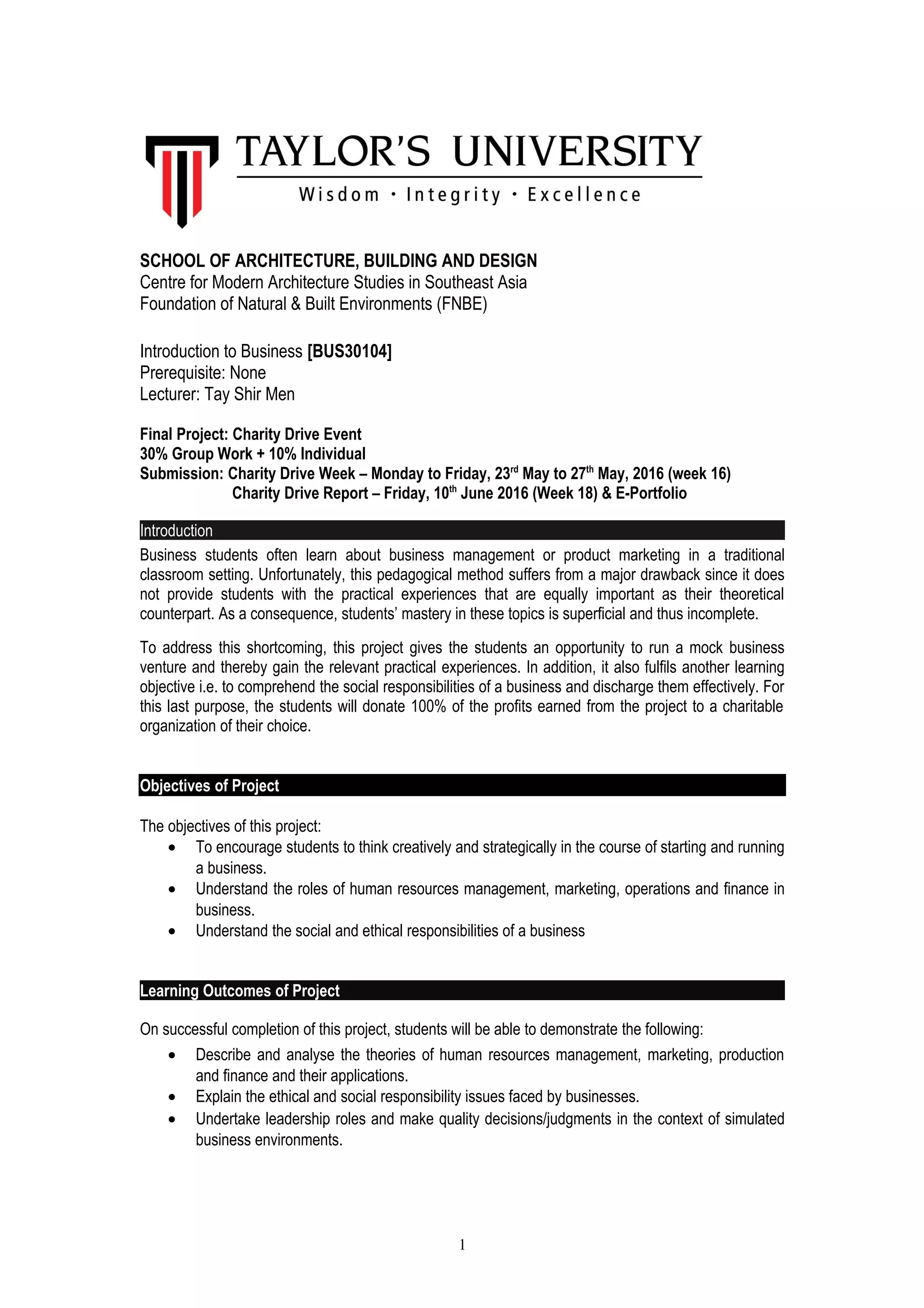 TAYLOR'S UNIVERSITY
Wisdom · Integrity · Excellence

SCHOOL OF ARCHITECTURE, BUILDING AND DESIGN
Centre for Modern Architecture Studies in Southeast Asia
Foundation of Natural & Built Environments (FNBE)

Introduction to Business [BUS30104]
Prerequisite: None
Lecturer: Tay Shir Men

Final Project: Charity Drive Event
30% Group Work + 10% Individual
Submission: Charity Drive Week – Monday to Friday, 23$^{rd}$ May to 27$^{th}$ May, 2016 (week 16)
Charity Drive Report – Friday, 10$^{th}$ June 2016 (Week 18) & E-Portfolio

Introduction
Business students often learn about business management or product marketing in a traditional classroom setting. Unfortunately, this pedagogical method suffers from a major drawback since it does not provide students with the practical experiences that are equally important as their theoretical counterpart. As a consequence, students' mastery in these topics is superficial and thus incomplete.

To address this shortcoming, this project gives the students an opportunity to run a mock business venture and thereby gain the relevant practical experiences. In addition, it also fulfils another learning objective i.e. to comprehend the social responsibilities of a business and discharge them effectively. For this last purpose, the students will donate 100% of the profits earned from the project to a charitable organization of their choice.

Objectives of Project

The objectives of this project:
• To encourage students to think creatively and strategically in the course of starting and running a business.
• Understand the roles of human resources management, marketing, operations and finance in business.
• Understand the social and ethical responsibilities of a business

Learning Outcomes of Project

On successful completion of this project, students will be able to demonstrate the following:
• Describe and analyse the theories of human resources management, marketing, production and finance and their applications.
• Explain the ethical and social responsibility issues faced by businesses.
• Undertake leadership roles and make quality decisions/judgments in the context of simulated business environments.

1